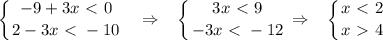 $\begin{cases} -9+3x<0 \\ 2-3x<-10 \end{cases} \Rightarrow \begin{cases} 3x<9 \\ -3x<-12 \end{cases} \Rightarrow \begin{cases} x<2 \\ x>4 \end{cases}$